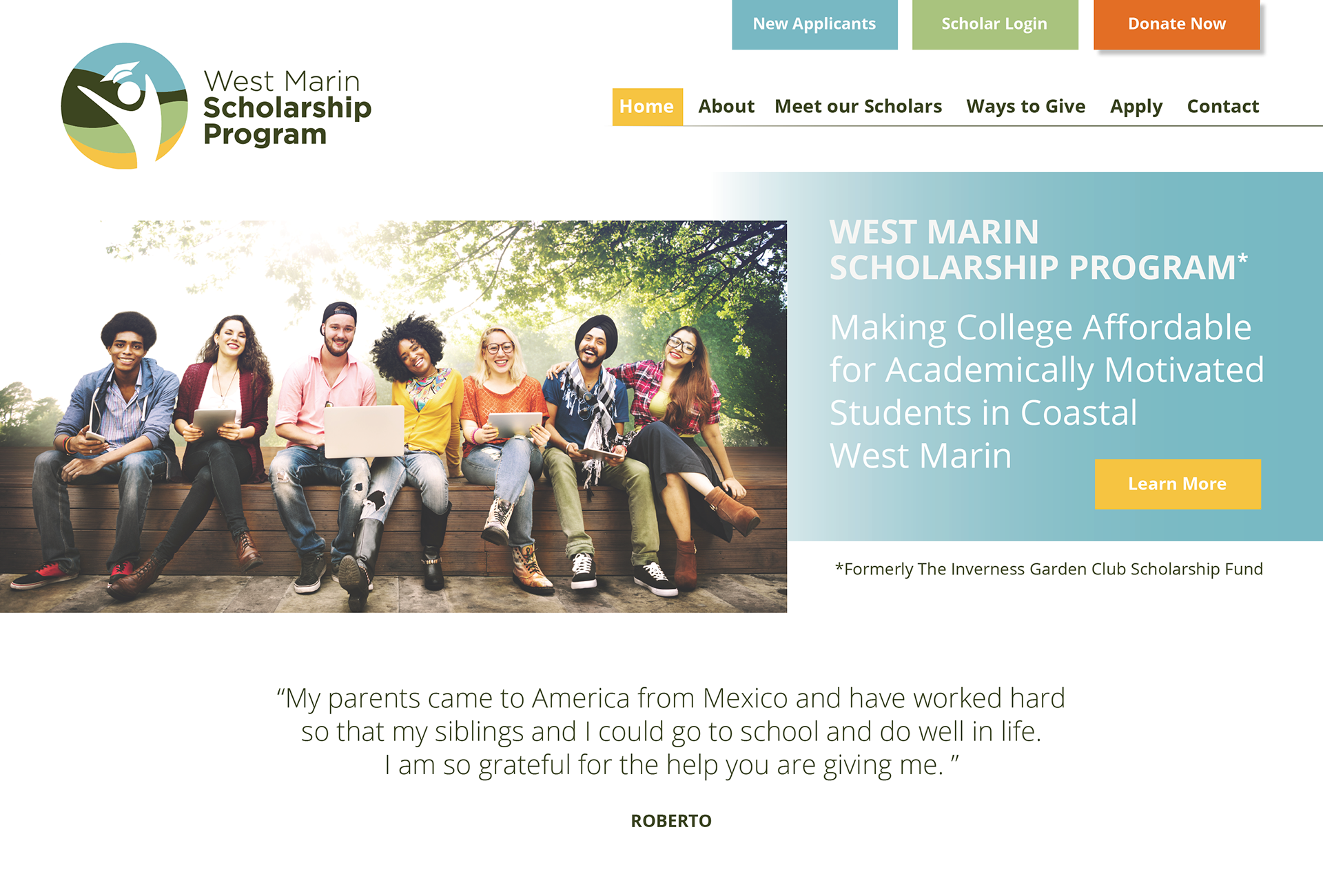 New Applicants Scholar Login Donate Now

West Marin Scholarship Program

Home About Meet our Scholars Ways to Give Apply Contact

WEST MARIN SCHOLARSHIP PROGRAM*

Making College Affordable for Academically Motivated Students in Coastal West Marin

Learn More

*Formerly The Inverness Garden Club Scholarship Fund

“My parents came to America from Mexico and have worked hard so that my siblings and I could go to school and do well in life. I am so grateful for the help you are giving me. ”

ROBERTO